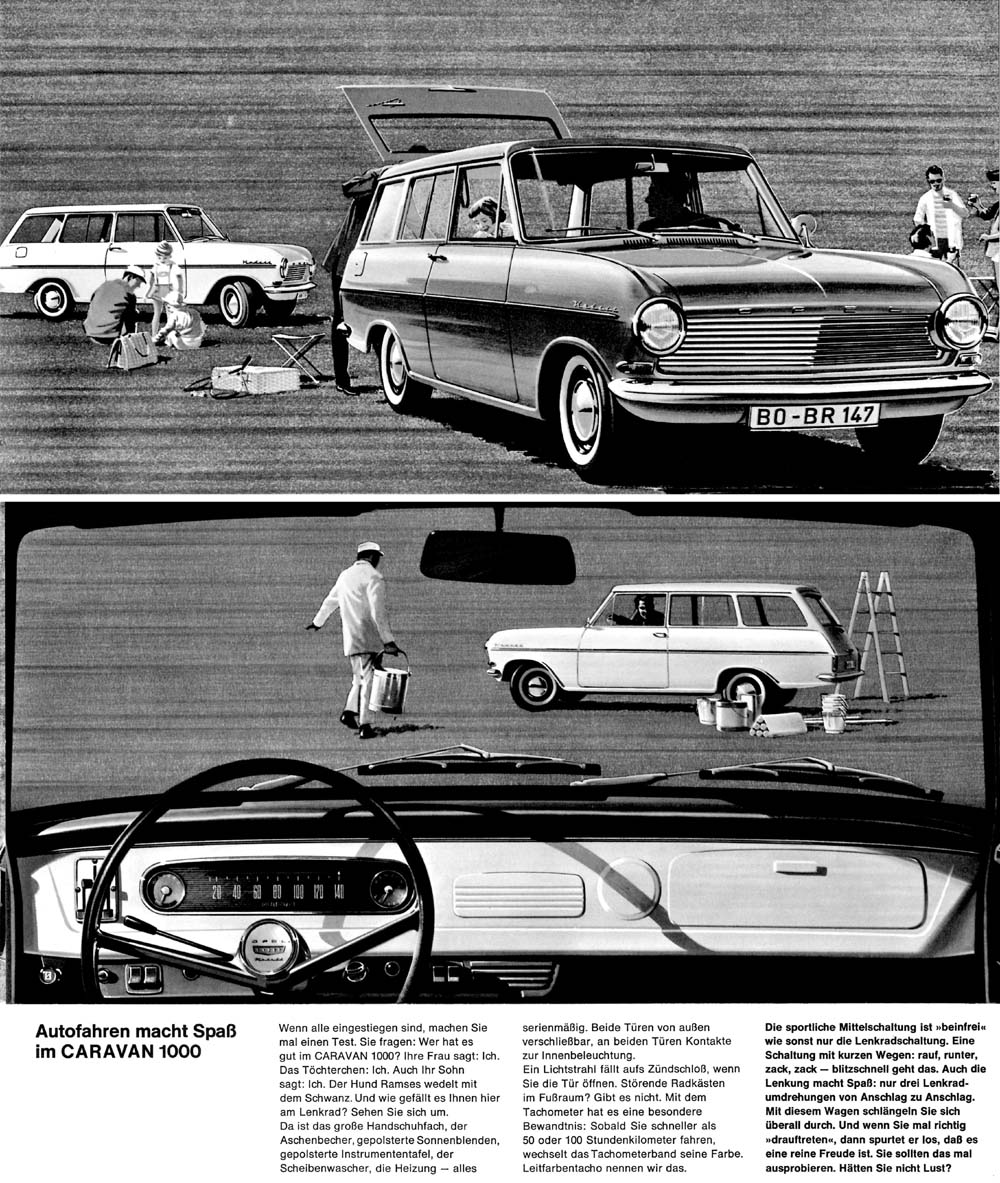 BO-BR 147

20 40 60 80 100 120 140

Autofahren macht Spaß im CARAVAN 1000

Wenn alle eingestiegen sind, machen Sie mal einen Test. Sie fragen: Wer hat es gut im CARAVAN 1000? Ihre Frau sagt: Ich. Das Töchterchen: Ich. Auch Ihr Sohn sagt: Ich. Der Hund Ramses wedelt mit dem Schwanz. Und wie gefällt es Ihnen hier am Lenkrad? Sehen Sie sich um.
Da ist das große Handschuhfach, der Aschenbecher, gepolsterte Sonnenblenden, gepolsterte Instrumententafel, der Scheibenwascher, die Heizung – alles serienmäßig. Beide Türen von außen verschließbar, an beiden Türen Kontakte zur Innenbeleuchtung.
Ein Lichtstrahl fällt aufs Zündschloß, wenn Sie die Tür öffnen. Störende Radkästen im Fußraum? Gibt es nicht. Mit dem Tachometer hat es eine besondere Bewandtnis: Sobald Sie schneller als 50 oder 100 Stundenkilometer fahren, wechselt das Tachometerband seine Farbe. Leitfarbentacho nennen wir das.

Die sportliche Mittelschaltung ist »beinfrei« wie sonst nur die Lenkradschaltung. Eine Schaltung mit kurzen Wegen: rauf, runter, zack, zack – blitzschnell geht das. Auch die Lenkung macht Spaß: nur drei Lenkradumdrehungen von Anschlag zu Anschlag. Mit diesem Wagen schlängeln Sie sich überall durch. Und wenn Sie mal richtig »drauftreten«, dann spurtet er los, daß es eine reine Freude ist. Sie sollten das mal ausprobieren. Hätten Sie nicht Lust?